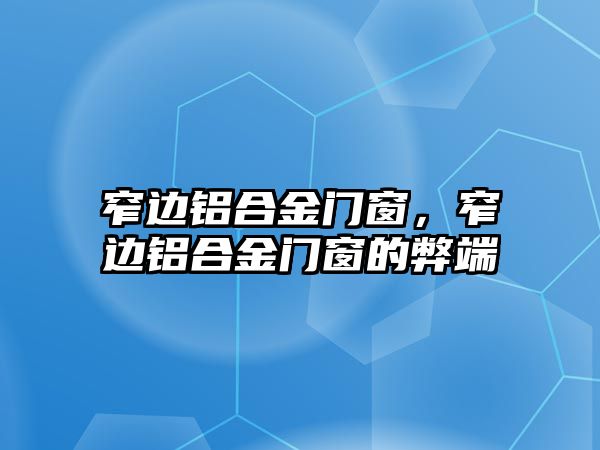 窄边铝合金门窗，窄边铝合金门窗的弊端